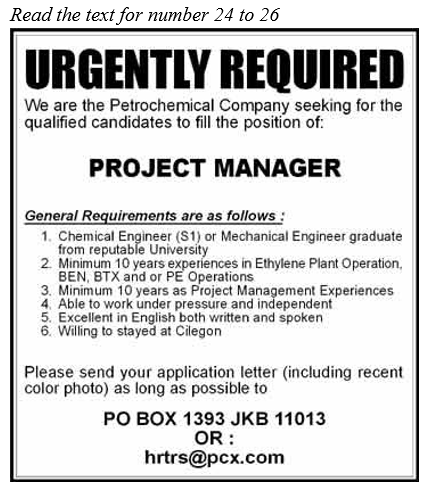 Read the text for number 24 to 26

URGENTLY REQUIRED

We are the Petrochemical Company seeking for the qualified candidates to fill the position of:

PROJECT MANAGER

General Requirements are as follows :

1. Chemical Engineer (S1) or Mechanical Engineer graduate from reputable University
2. Minimum 10 years experiences in Ethylene Plant Operation, BEN, BTX and or PE Operations
3. Minimum 10 years as Project Management Experiences
4. Able to work under pressure and independent
5. Excellent in English both written and spoken
6. Willing to stayed at Cilegon

Please send your application letter (including recent color photo) as long as possible to

PO BOX 1393 JKB 11013
OR :
hrtrs@pcx.com